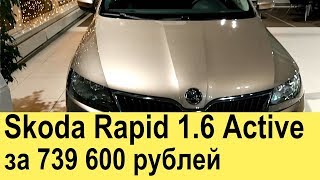 Skoda Rapid 1.6 Active
за 739 600 рублей